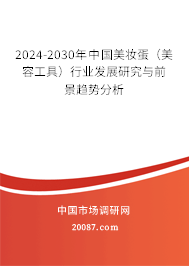 2024-2030年中国美妆蛋（美容工具）行业发展研究与前景趋势分析

中国市场调研网

20087.com